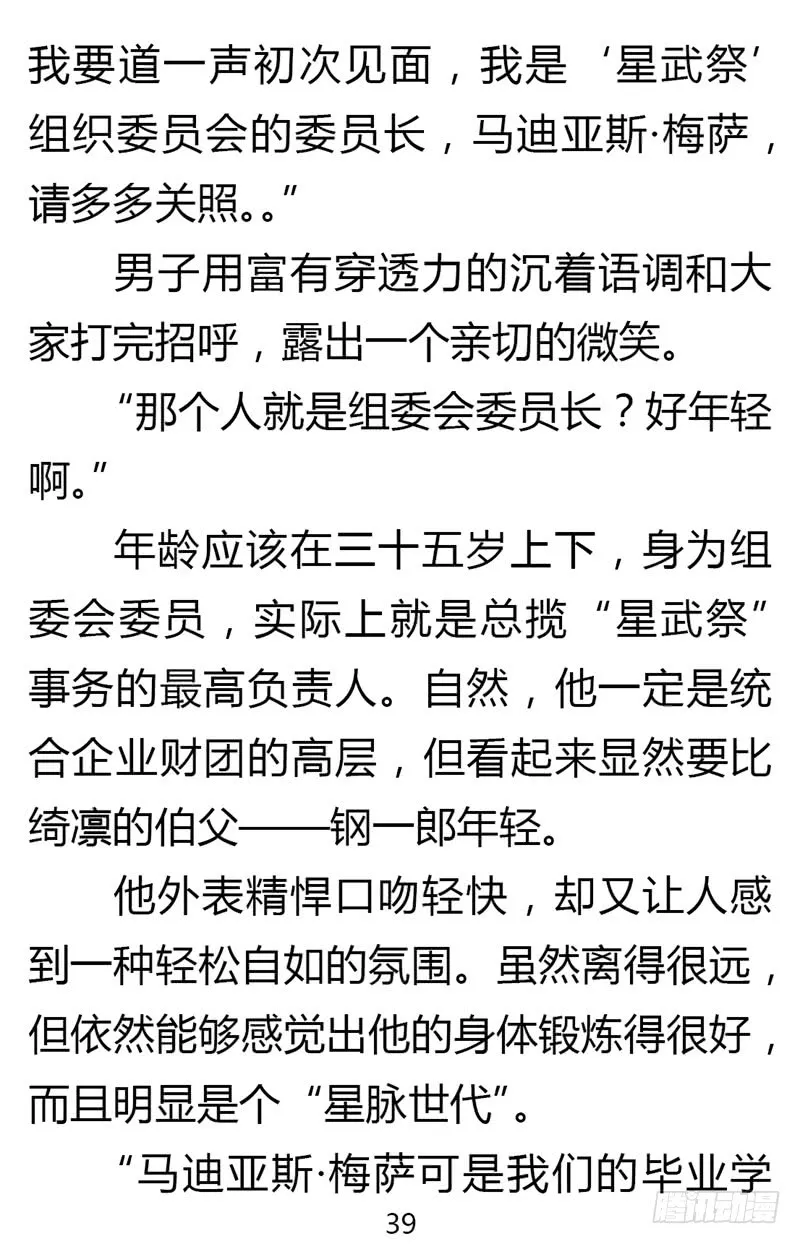 我要道一声初次见面，我是‘星武祭’组织委员会的委员长，马迪亚斯·梅萨，请多多关照。。”

男子用富有穿透力的沉着语调和大家打完招呼，露出一个亲切的微笑。

“那个人就是组委会委员长？好年轻啊。”

年龄应该在三十五岁上下，身为组委会委员，实际上就是总揽“星武祭”事务的最高负责人。自然，他一定是统合企业财团的高层，但看起来显然要比绮凛的伯父——钢一郎年轻。

他外表精悍口吻轻快，却又让人感到一种轻松自如的氛围。虽然离得很远，但依然能够感觉出他的身体锻炼得很好，而且明显是个“星脉世代”。

“马迪亚斯·梅萨可是我们的毕业学

39

腾讯动漫